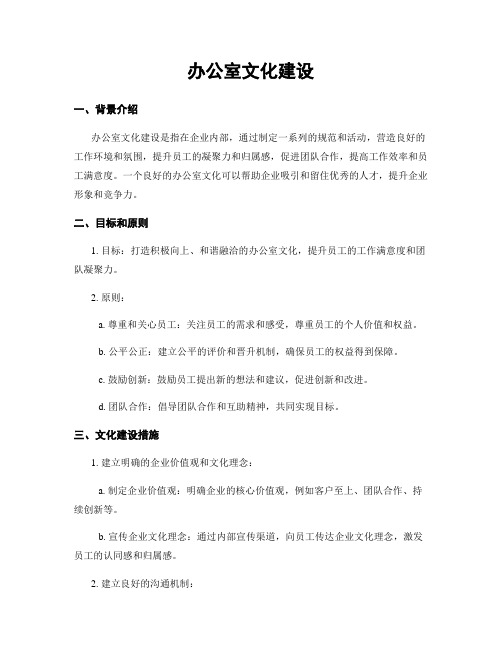 办公室文化建设

一、背景介绍

办公室文化建设是指在企业内部，通过制定一系列的规范和活动，营造良好的工作环境和氛围，提升员工的凝聚力和归属感，促进团队合作，提高工作效率和员工满意度。一个良好的办公室文化可以帮助企业吸引和留住优秀的人才，提升企业形象和竞争力。

二、目标和原则

1. 目标：打造积极向上、和谐融洽的办公室文化，提升员工的工作满意度和团队凝聚力。

2. 原则：

a. 尊重和关心员工：关注员工的需求和感受，尊重员工的个人价值和权益。

b. 公平公正：建立公平的评价和晋升机制，确保员工的权益得到保障。

c. 鼓励创新：鼓励员工提出新的想法和建议，促进创新和改进。

d. 团队合作：倡导团队合作和互助精神，共同实现目标。

三、文化建设措施

1. 建立明确的企业价值观和文化理念：

a. 制定企业价值观：明确企业的核心价值观，例如客户至上、团队合作、持续创新等。

b. 宣传企业文化理念：通过内部宣传渠道，向员工传达企业文化理念，激发员工的认同感和归属感。

2. 建立良好的沟通机制：